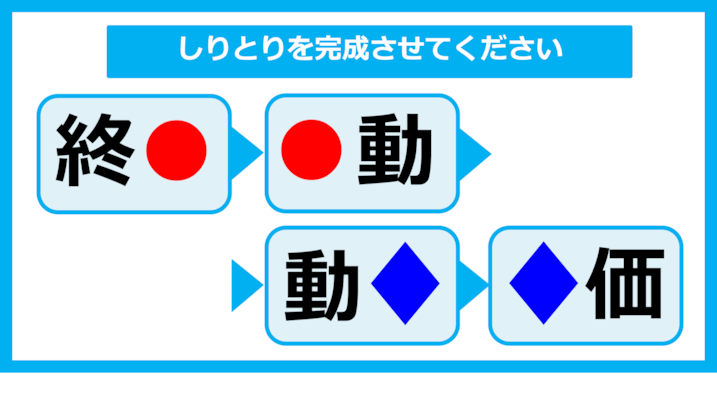 しりとりを完成させてください

終●

●動

動◆

◆価